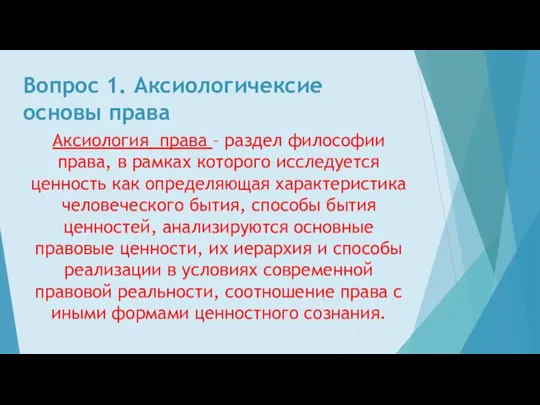 Вопрос 1. Аксиологичексие основы права

Аксиология права – раздел философии права, в рамках которого исследуется ценность как определяющая характеристика человеческого бытия, способы бытия ценностей, анализируются основные правовые ценности, их иерархия и способы реализации в условиях современной правовой реальности, соотношение права с иными формами ценностного сознания.